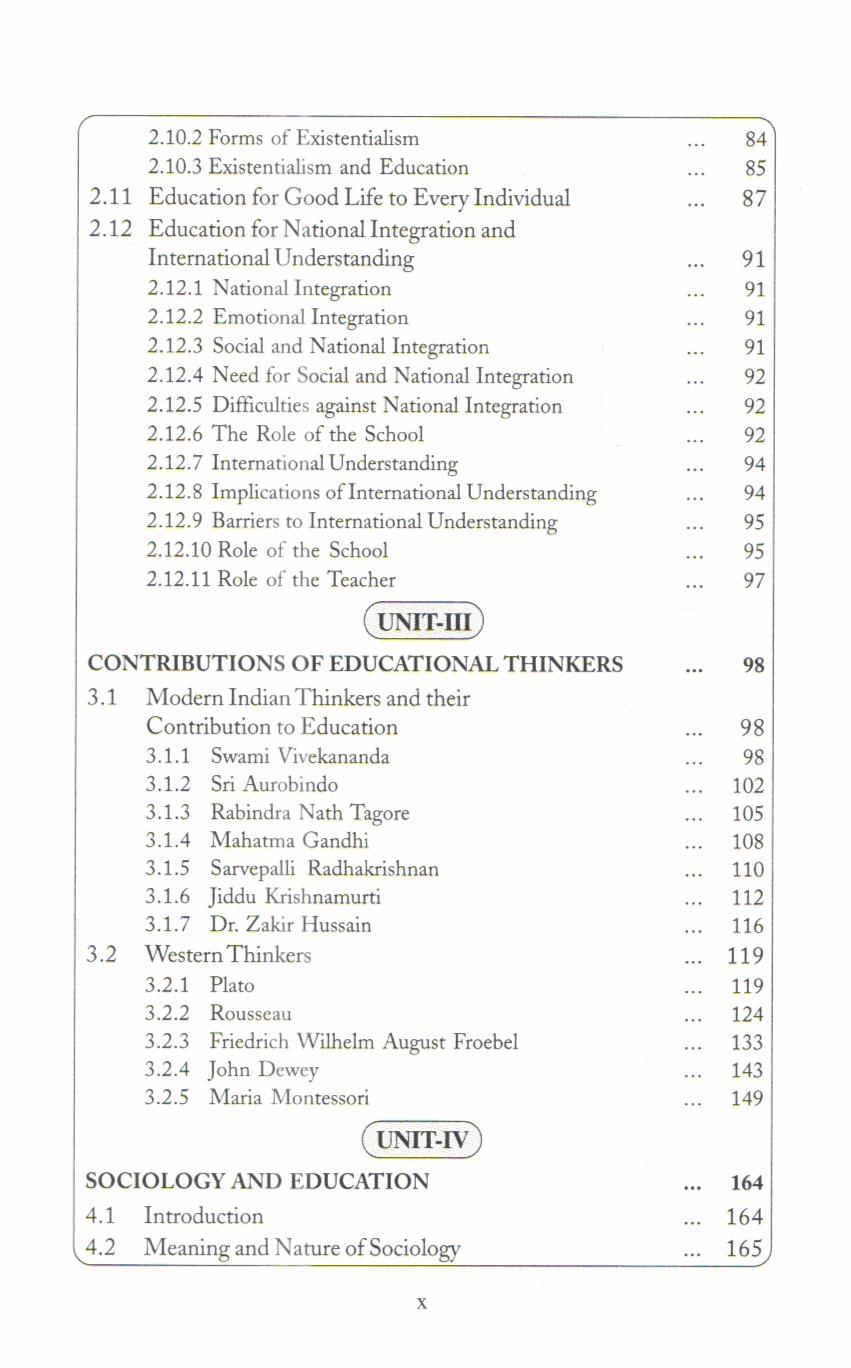 2.10.2 Forms of Existentialism ... 84
2.10.3 Existentialism and Education ... 85
2.11 Education for Good Life to Every Individual ... 87
2.12 Education for National Integration and International Understanding ... 91
2.12.1 National Integration ... 91
2.12.2 Emotional Integration ... 91
2.12.3 Social and National Integration ... 91
2.12.4 Need for Social and National Integration ... 92
2.12.5 Difficulties against National Integration ... 92
2.12.6 The Role of the School ... 92
2.12.7 International Understanding ... 94
2.12.8 Implications of International Understanding ... 94
2.12.9 Barriers to International Understanding ... 95
2.12.10 Role of the School ... 95
2.12.11 Role of the Teacher ... 97

UNIT-III

CONTRIBUTIONS OF EDUCATIONAL THINKERS ... 98
3.1 Modern Indian Thinkers and their Contribution to Education ... 98
3.1.1 Swami Vivekananda ... 98
3.1.2 Sri Aurobindo ... 102
3.1.3 Rabindra Nath Tagore ... 105
3.1.4 Mahatma Gandhi ... 108
3.1.5 Sarvepalli Radhakrishnan ... 110
3.1.6 Jiddu Krishnamurti ... 112
3.1.7 Dr. Zakir Hussain ... 116
3.2 Western Thinkers ... 119
3.2.1 Plato ... 119
3.2.2 Rousseau ... 124
3.2.3 Friedrich Wilhelm August Froebel ... 133
3.2.4 John Dewey ... 143
3.2.5 Maria Montessori ... 149

UNIT-IV

SOCIOLOGY AND EDUCATION ... 164
4.1 Introduction ... 164
4.2 Meaning and Nature of Sociology ... 165

x